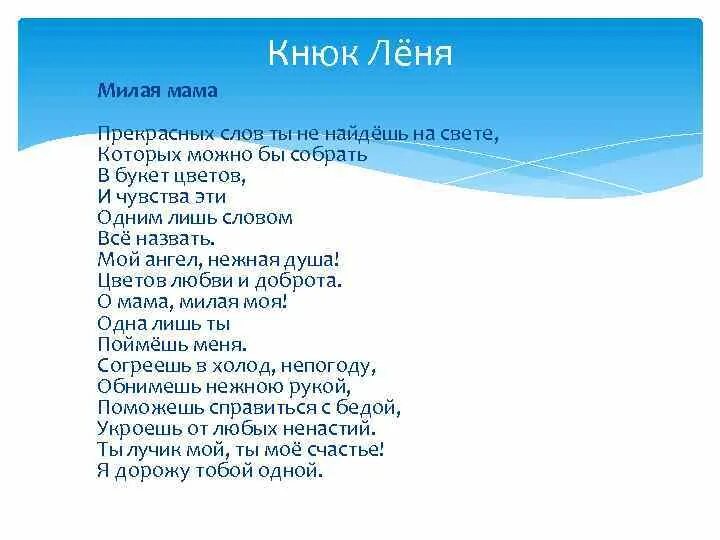 Кнюк Лёня

Милая мама

Прекрасных слов ты не найдёшь на свете,
Которых можно бы собрать
В букет цветов,
И чувства эти
Одним лишь словом
Всё назвать.
Мой ангел, нежная душа!
Цветов любви и доброта.
О мама, милая моя!
Одна лишь ты
Поймёшь меня.
Согреешь в холод, непогоду,
Обнимешь нежною рукой,
Поможешь справиться с бедой,
Укроешь от любых ненастий.
Ты лучик мой, ты моё счастье!
Я дорожу тобой одной.